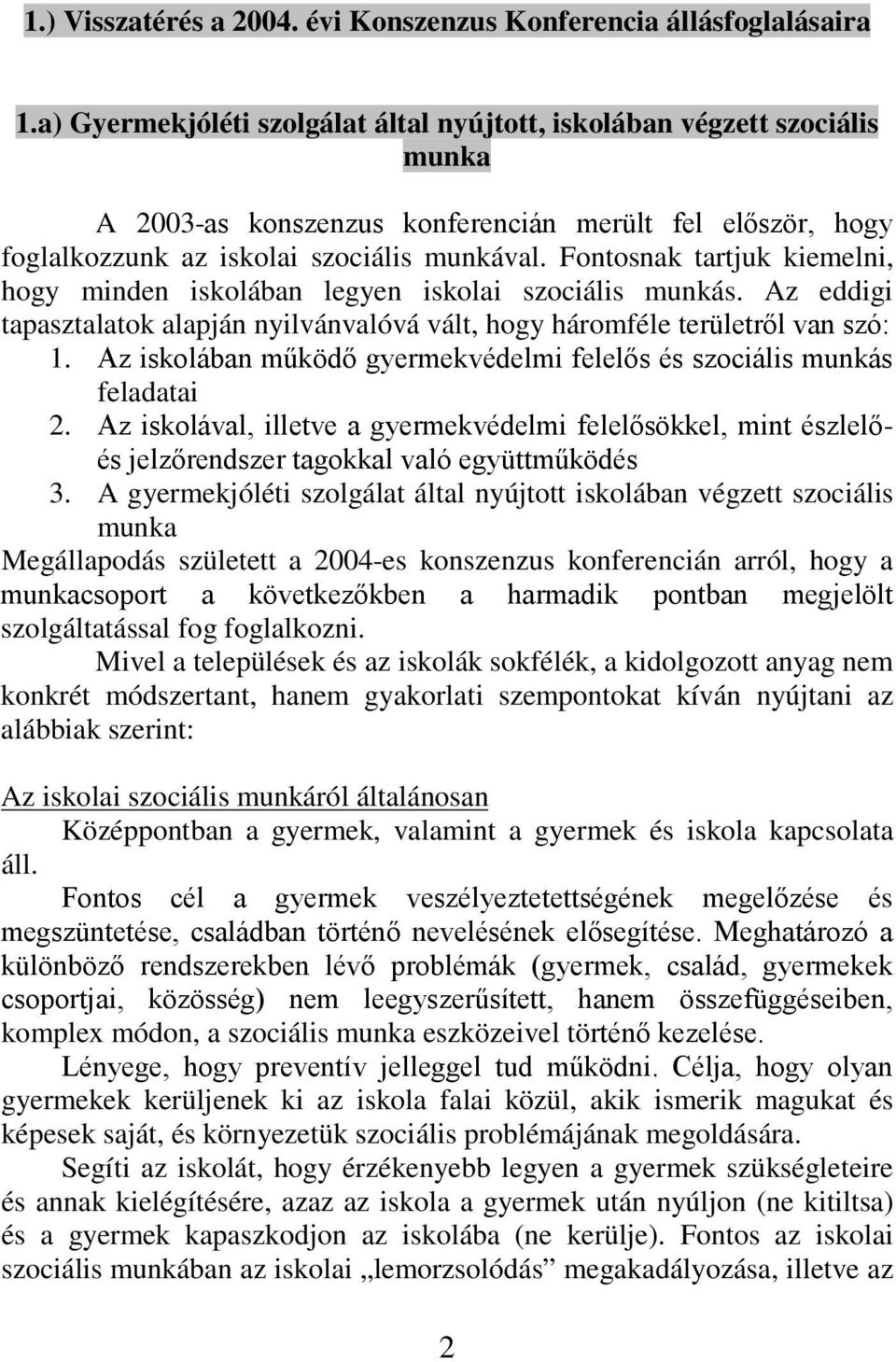 1.) Visszatérés a 2004. évi Konszenzus Konferencia állásfoglalásaira

1.a) Gyermekjóléti szolgálat által nyújtott, iskolában végzett szociális munka

A 2003-as konszenzus konferencián merült fel először, hogy foglalkozzunk az iskolai szociális munkával. Fontosnak tartjuk kiemelni, hogy minden iskolában legyen iskolai szociális munkás. Az eddigi tapasztalatok alapján nyilvánvalóvá vált, hogy háromféle területről van szó:
1. Az iskolában működő gyermekvédelmi felelős és szociális munkás feladatai
2. Az iskolával, illetve a gyermekvédelmi felelősökkel, mint észlelő- és jelzőrendszer tagokkal való együttműködés
3. A gyermekjóléti szolgálat által nyújtott iskolában végzett szociális munka
Megállapodás született a 2004-es konszenzus konferencián arról, hogy a munkacsoport a következőkben a harmadik pontban megjelölt szolgáltatással fog foglalkozni.
Mivel a települések és az iskolák sokfélék, a kidolgozott anyag nem konkrét módszertant, hanem gyakorlati szempontokat kíván nyújtani az alábbiak szerint:

Az iskolai szociális munkáról általánosan
Középpontban a gyermek, valamint a gyermek és iskola kapcsolata áll.
Fontos cél a gyermek veszélyeztetettségének megelőzése és megszüntetése, családban történő nevelésének elősegítése. Meghatározó a különböző rendszerekben lévő problémák (gyermek, család, gyermekek csoportjai, közösség) nem leegyszerűsített, hanem összefüggéseiben, komplex módon, a szociális munka eszközeivel történő kezelése.
Lényege, hogy preventív jelleggel tud működni. Célja, hogy olyan gyermekek kerüljenek ki az iskola falai közül, akik ismerik magukat és képesek saját, és környezetük szociális problémájának megoldására.
Segíti az iskolát, hogy érzékenyebb legyen a gyermek szükségleteire és annak kielégítésére, azaz az iskola a gyermek után nyúljon (ne kitiltsa) és a gyermek kapaszkodjon az iskolába (ne kerülje). Fontos az iskolai szociális munkában az iskolai „lemorzsolódás” megakadályozása, illetve az

2